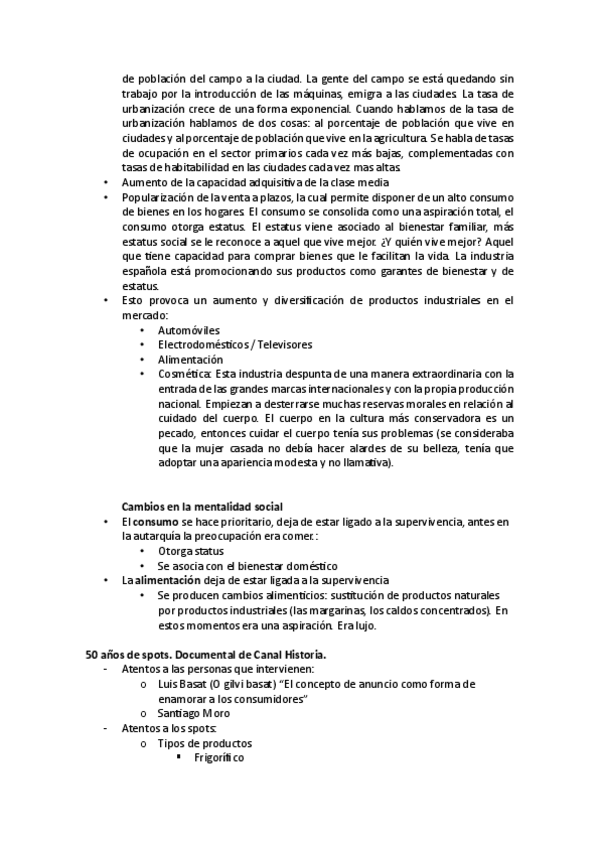 de población del campo a la ciudad. La gente del campo se está quedando sin trabajo por la introducción de las máquinas, emigra a las ciudades. La tasa de urbanización crece de una forma exponencial. Cuando hablamos de la tasa de urbanización hablamos de dos cosas: al porcentaje de población que vive en ciudades y al porcentaje de población que vive en la agricultura. Se habla de tasas de ocupación en el sector primarios cada vez más bajas, complementadas con tasas de habitabilidad en las ciudades cada vez mas altas.

• Aumento de la capacidad adquisitiva de la clase media
• Popularización de la venta a plazos, la cual permite disponer de un alto consumo de bienes en los hogares. El consumo se consolida como una aspiración total, el consumo otorga estatus. El estatus viene asociado al bienestar familiar, más estatus social se le reconoce a aquel que vive mejor. ¿Y quién vive mejor? Aquel que tiene capacidad para comprar bienes que le facilitan la vida. La industria española está promocionando sus productos como garantes de bienestar y de estatus.
• Esto provoca un aumento y diversificación de productos industriales en el mercado:
 • Automóviles
 • Electrodomésticos / Televisores
 • Alimentación
 • Cosmética: Esta industria despunta de una manera extraordinaria con la entrada de las grandes marcas internacionales y con la propia producción nacional. Empiezan a desterrarse muchas reservas morales en relación al cuidado del cuerpo. El cuerpo en la cultura más conservadora es un pecado, entonces cuidar el cuerpo tenía sus problemas (se consideraba que la mujer casada no debía hacer alardes de su belleza, tenía que adoptar una apariencia modesta y no llamativa).

Cambios en la mentalidad social
• El consumo se hace prioritario, deja de estar ligado a la supervivencia, antes en la autarquía la preocupación era comer.:
 • Otorga status
 • Se asocia con el bienestar doméstico
• La alimentación deja de estar ligada a la supervivencia
 • Se producen cambios alimenticios: sustitución de productos naturales por productos industriales (las margarinas, los caldos concentrados). En estos momentos era una aspiración. Era lujo.

50 años de spots. Documental de Canal Historia.
- Atentos a las personas que intervienen:
 o Luis Basat (O gilvi basat) "El concepto de anuncio como forma de enamorar a los consumidores"
 o Santiago Moro
- Atentos a los spots:
 o Tipos de productos
 ▪ Frigorífico